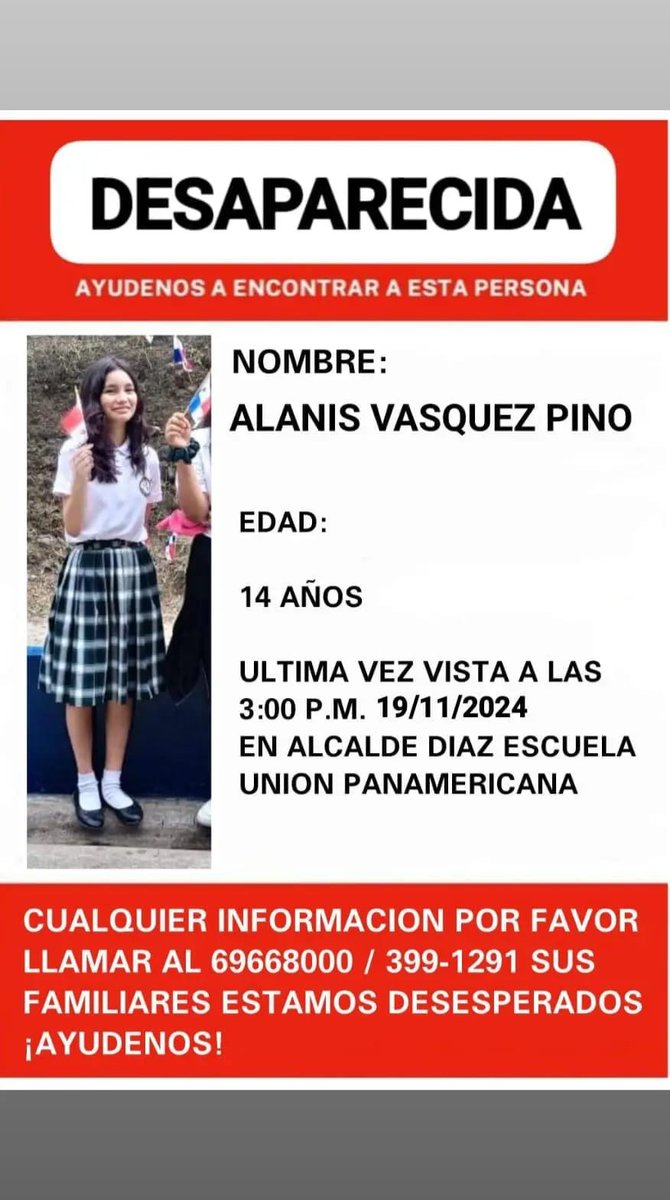 DESAPARECIDA

AYUDENOS A ENCONTRAR A ESTA PERSONA

NOMBRE:

ALANIS VASQUEZ PINO

EDAD:

14 AÑOS

ULTIMA VEZ VISTA A LAS 3:00 P.M. 19/11/2024 EN ALCALDE DIAZ ESCUELA UNION PANAMERICANA

CUALQUIER INFORMACION POR FAVOR LLAMAR AL 69668000 / 399-1291 SUS FAMILIARES ESTAMOS DESESPERADOS ¡AYUDENOS!